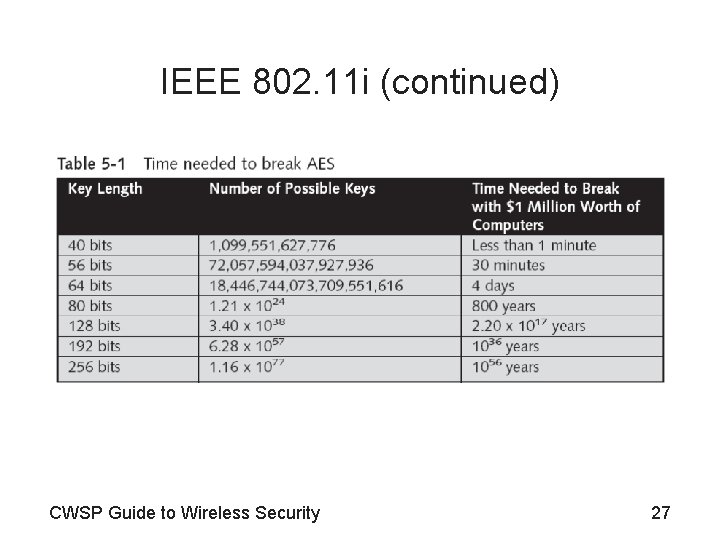 IEEE 802.11i (continued)

Table 5-1 Time needed to break AES

| Key Length | Number of Possible Keys | Time Needed to Break with \$1 Million Worth of Computers |
|---|---|---|
| 40 bits | 1,099,551,627,776 | Less than 1 minute |
| 56 bits | 72,057,594,037,927,936 | 30 minutes |
| 64 bits | 18,446,744,073,709,551,616 | 4 days |
| 80 bits | $1.21 \times 10^{24}$ | 800 years |
| 128 bits | $3.40 \times 10^{38}$ | $2.20 \times 10^{17}$ years |
| 192 bits | $6.28 \times 10^{57}$ | $10^{36}$ years |
| 256 bits | $1.16 \times 10^{77}$ | $10^{56}$ years |

CWSP Guide to Wireless Security

27